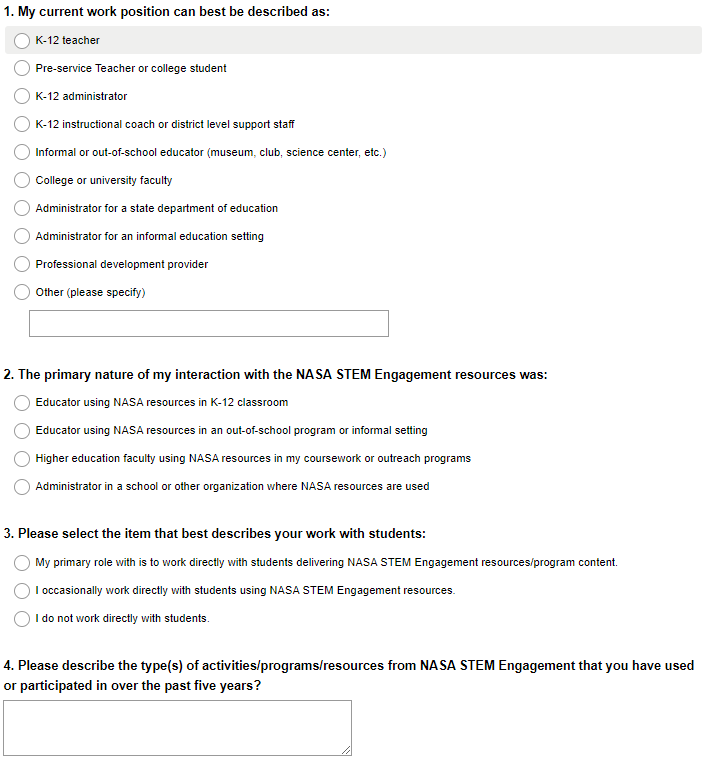 1. My current work position can best be described as:

K-12 teacher

Pre-service Teacher or college student

K-12 administrator

K-12 instructional coach or district level support staff

Informal or out-of-school educator (museum, club, science center, etc.)

College or university faculty

Administrator for a state department of education

Administrator for an informal education setting

Professional development provider

Other (please specify)

2. The primary nature of my interaction with the NASA STEM Engagement resources was:

Educator using NASA resources in K-12 classroom

Educator using NASA resources in an out-of-school program or informal setting

Higher education faculty using NASA resources in my coursework or outreach programs

Administrator in a school or other organization where NASA resources are used

3. Please select the item that best describes your work with students:

My primary role with is to work directly with students delivering NASA STEM Engagement resources/program content.

I occasionally work directly with students using NASA STEM Engagement resources.

I do not work directly with students.

4. Please describe the type(s) of activities/programs/resources from NASA STEM Engagement that you have used or participated in over the past five years?